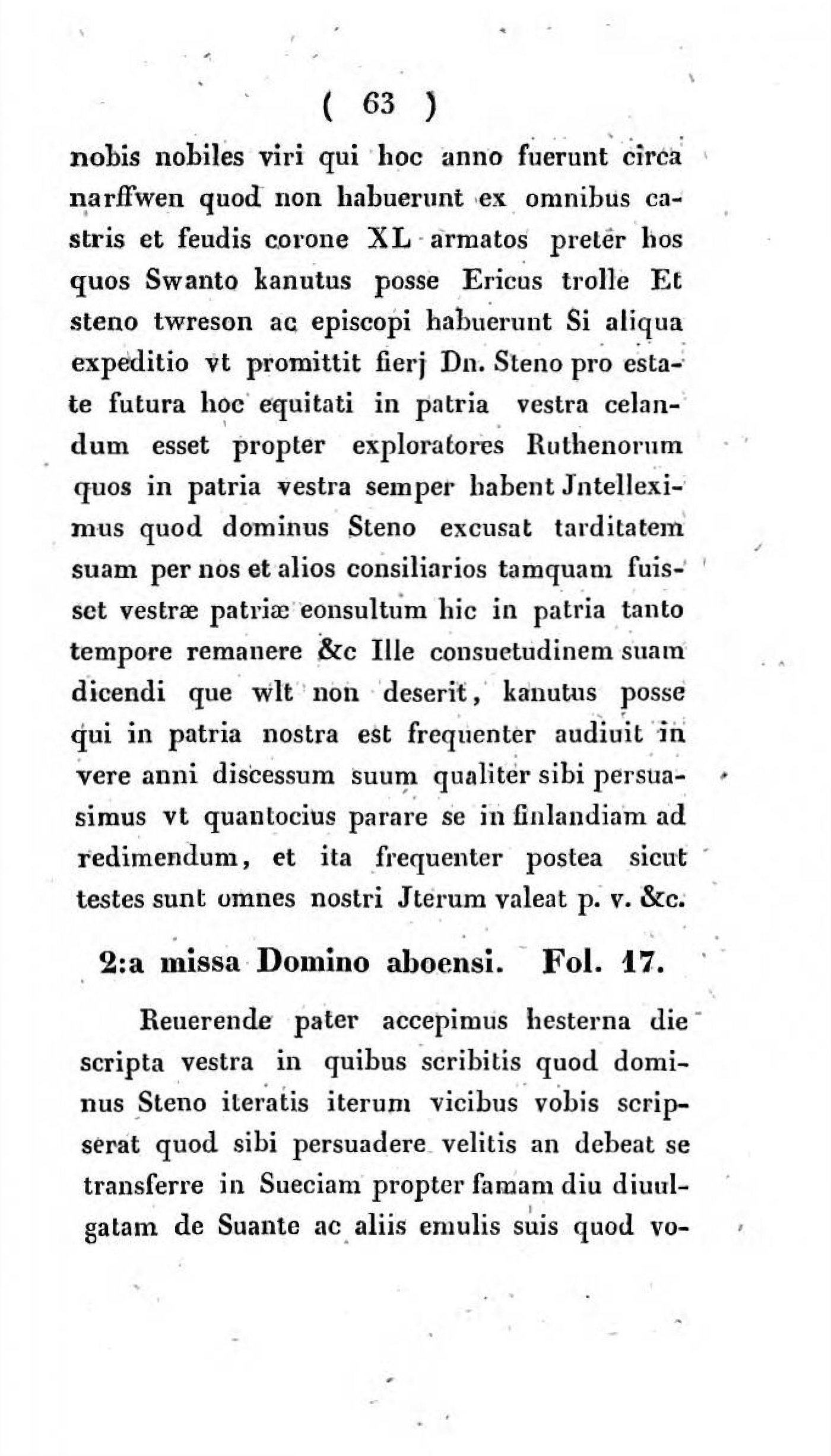 ( 63 )

nobis nobiles viri qui hoc anno fuerunt circa narffwen quod non habuerunt ex omnibus castris et feudis corone XL armatos preter hos quos Swanto kanutus posse Ericus trolle Et steno twreson ac episcopi habuerunt Si aliqua expeditio vt promittit fierj Dn. Steno pro estate futura hoc equitati in patria vestra celandum esset propter exploratores Ruthenorum quos in patria vestra semper habent Jntelleximus quod dominus Steno excusat tarditatem suam per nos et alios consiliarios tamquam fuisset vestræ patriæ eonsultum hic in patria tanto tempore remanere &c Ille consuetudinem suam dicendi que wlt non deserit, kanutus posse qui in patria nostra est frequenter audiuit in vere anni discessum suum qualiter sibi persuasimus vt quantocius parare se in finlandiam ad redimendum, et ita frequenter postea sicut testes sunt omnes nostri Jterum valeat p. v. &c.

2:a missa Domino aboensi. Fol. 17.

Reuerende pater accepimus hesterna die scripta vestra in quibus scribitis quod dominus Steno iteratis iterum vicibus vobis scripserat quod sibi persuadere velitis an debeat se transferre in Sueciam propter famam diu diuulgatam de Suante ac aliis emulis suis quod vo-